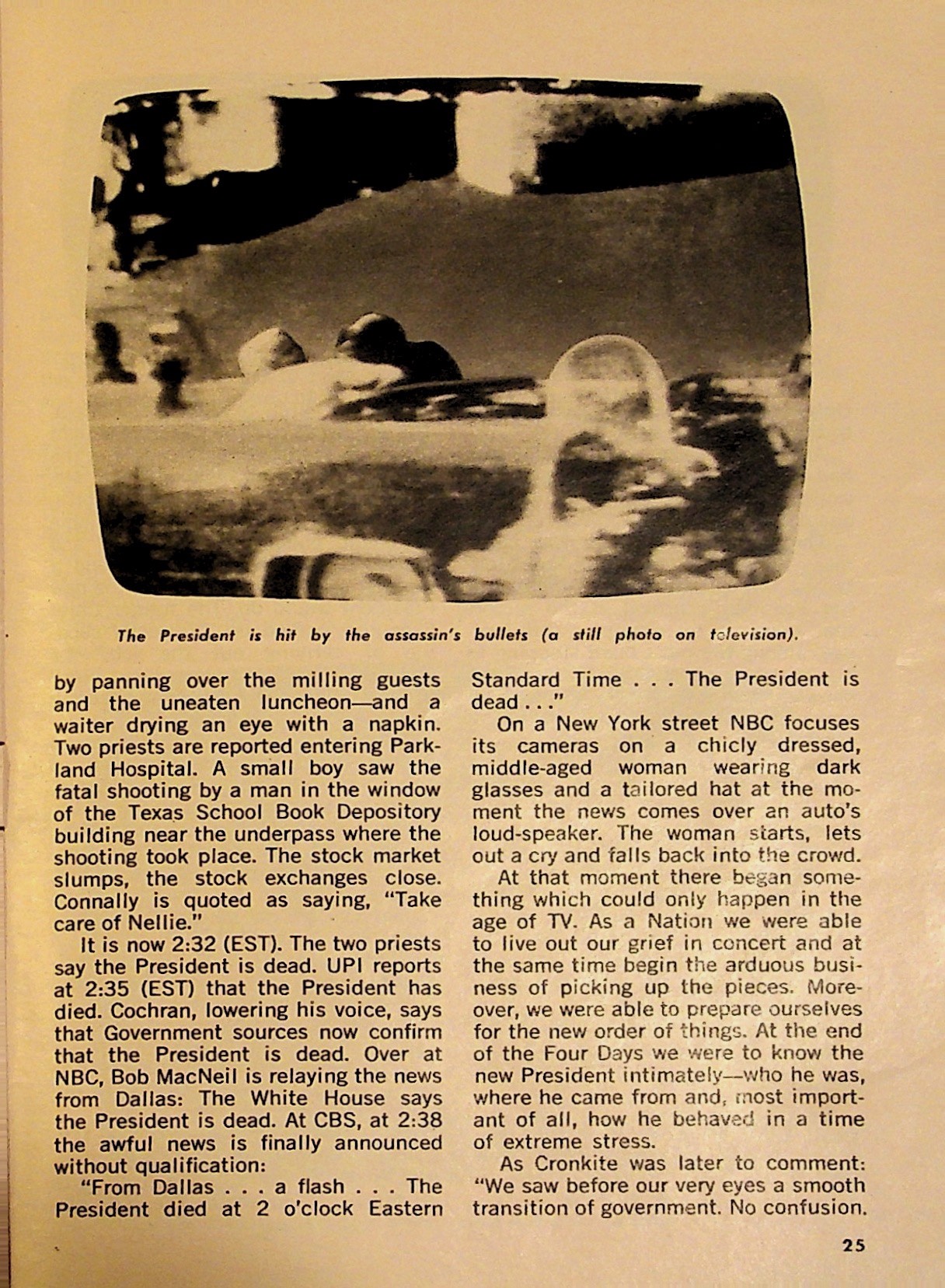 The President is hit by the assassin's bullets (a still photo on television).

by panning over the milling guests and the uneaten luncheon—and a waiter drying an eye with a napkin. Two priests are reported entering Parkland Hospital. A small boy saw the fatal shooting by a man in the window of the Texas School Book Depository building near the underpass where the shooting took place. The stock market slumps, the stock exchanges close. Connally is quoted as saying, "Take care of Nellie."

It is now 2:32 (EST). The two priests say the President is dead. UPI reports at 2:35 (EST) that the President has died. Cochran, lowering his voice, says that Government sources now confirm that the President is dead. Over at NBC, Bob MacNeil is relaying the news from Dallas: The White House says the President is dead. At CBS, at 2:38 the awful news is finally announced without qualification:

"From Dallas . . . a flash . . . The President died at 2 o'clock Eastern Standard Time . . . The President is dead . . ."

On a New York street NBC focuses its cameras on a chicly dressed, middle-aged woman wearing dark glasses and a tailored hat at the moment the news comes over an auto's loud-speaker. The woman starts, lets out a cry and falls back into the crowd.

At that moment there began something which could only happen in the age of TV. As a Nation we were able to live out our grief in concert and at the same time begin the arduous business of picking up the pieces. Moreover, we were able to prepare ourselves for the new order of things. At the end of the Four Days we were to know the new President intimately—who he was, where he came from and, most important of all, how he behaved in a time of extreme stress.

As Cronkite was later to comment: "We saw before our very eyes a smooth transition of government. No confusion.

25